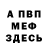 А ПВП
МЕФ
ЗДЕСЬ